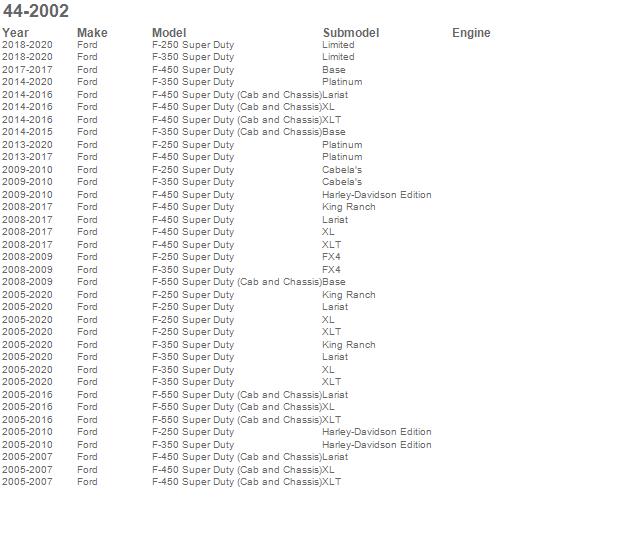 44-2002

| Year | Make | Model | Submodel | Engine |
|---|---|---|---|---|
| 2018-2020 | Ford | F-250 Super Duty | Limited | |
| 2018-2020 | Ford | F-350 Super Duty | Limited | |
| 2017-2017 | Ford | F-450 Super Duty | Base | |
| 2014-2020 | Ford | F-350 Super Duty | Platinum | |
| 2014-2016 | Ford | F-450 Super Duty (Cab and Chassis) | Lariat | |
| 2014-2016 | Ford | F-450 Super Duty (Cab and Chassis) | XL | |
| 2014-2016 | Ford | F-450 Super Duty (Cab and Chassis) | XLT | |
| 2014-2015 | Ford | F-350 Super Duty (Cab and Chassis) | Base | |
| 2013-2020 | Ford | F-250 Super Duty | Platinum | |
| 2013-2017 | Ford | F-450 Super Duty | Platinum | |
| 2009-2010 | Ford | F-250 Super Duty | Cabela's | |
| 2009-2010 | Ford | F-350 Super Duty | Cabela's | |
| 2009-2010 | Ford | F-450 Super Duty | Harley-Davidson Edition | |
| 2008-2017 | Ford | F-450 Super Duty | King Ranch | |
| 2008-2017 | Ford | F-450 Super Duty | Lariat | |
| 2008-2017 | Ford | F-450 Super Duty | XL | |
| 2008-2017 | Ford | F-450 Super Duty | XLT | |
| 2008-2009 | Ford | F-250 Super Duty | FX4 | |
| 2008-2009 | Ford | F-350 Super Duty | FX4 | |
| 2008-2009 | Ford | F-550 Super Duty (Cab and Chassis) | Base | |
| 2005-2020 | Ford | F-250 Super Duty | King Ranch | |
| 2005-2020 | Ford | F-250 Super Duty | Lariat | |
| 2005-2020 | Ford | F-250 Super Duty | XL | |
| 2005-2020 | Ford | F-250 Super Duty | XLT | |
| 2005-2020 | Ford | F-350 Super Duty | King Ranch | |
| 2005-2020 | Ford | F-350 Super Duty | Lariat | |
| 2005-2020 | Ford | F-350 Super Duty | XL | |
| 2005-2020 | Ford | F-350 Super Duty | XLT | |
| 2005-2016 | Ford | F-550 Super Duty (Cab and Chassis) | Lariat | |
| 2005-2016 | Ford | F-550 Super Duty (Cab and Chassis) | XL | |
| 2005-2016 | Ford | F-550 Super Duty (Cab and Chassis) | XLT | |
| 2005-2010 | Ford | F-250 Super Duty | Harley-Davidson Edition | |
| 2005-2010 | Ford | F-350 Super Duty | Harley-Davidson Edition | |
| 2005-2007 | Ford | F-450 Super Duty (Cab and Chassis) | Lariat | |
| 2005-2007 | Ford | F-450 Super Duty (Cab and Chassis) | XL | |
| 2005-2007 | Ford | F-450 Super Duty (Cab and Chassis) | XLT | |